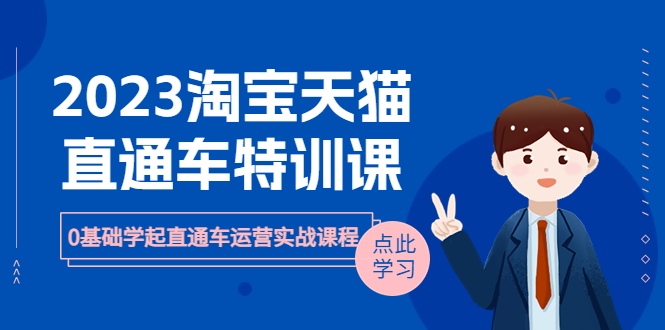 2023淘宝天猫
直通车特训课

0基础学起直通车运营实战课程

点此
学习